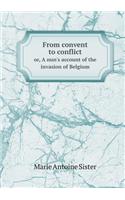 From convent to conflict

or, A nun's account of the invasion of Belgium

Marie Antoine Sister